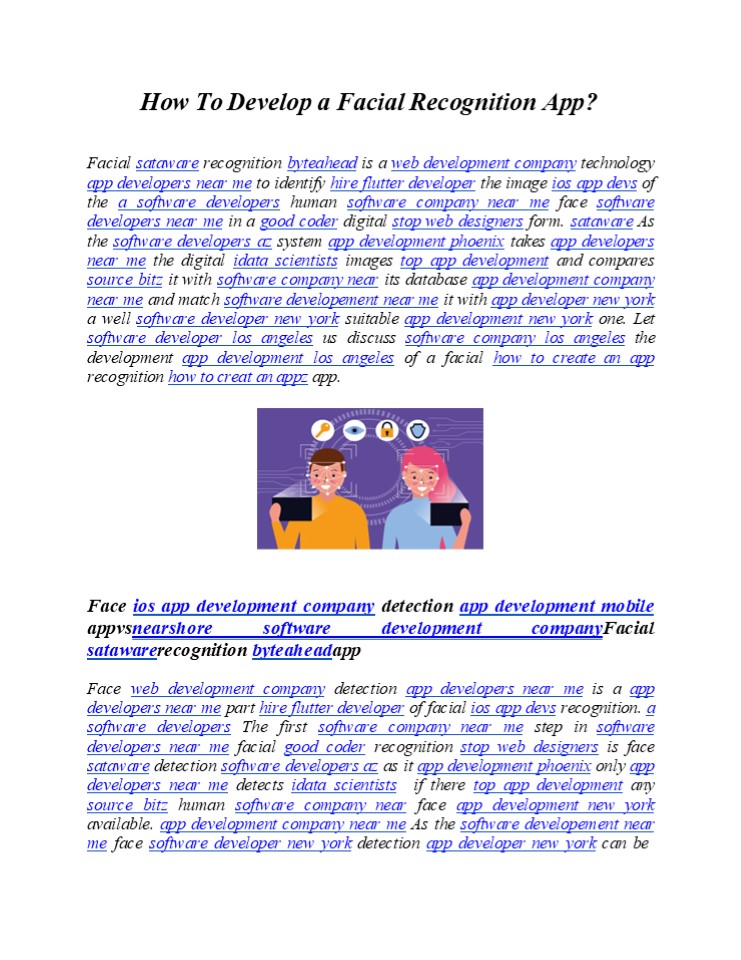 How To Develop a Facial Recognition App?

Facial sataware recognition byteahead is a web development company technology app developers near me to identify hire flutter developer the image ios app devs of the a software developers human software company near me face software developers near me in a good coder digital stop web designers form. sataware As the software developers az system app development phoenix takes app developers near me the digital idata scientists images top app development and compares source bitz it with software company near its database app development company near me and match software developement near me it with app developer new york a well software developer new york suitable app development new york one. Let software developer los angeles us discuss software company los angeles the development app development los angeles of a facial how to create an app recognition how to creat an appz app.

Face ios app development company detection app development mobile appvsnearshore software development companyFacial satawarerecognition byteaheadapp

Face web development company detection app developers near me is a app developers near me part hire flutter developer of facial ios app devs recognition. a software developers The first software company near me step in software developers near me facial good coder recognition stop web designers is face sataware detection software developers az as it app development phoenix only app developers near me detects idata scientists if there top app development any source bitz human software company near face app development new york available. app development company near me As the software developement near me face software developer new york detection app developer new york can be